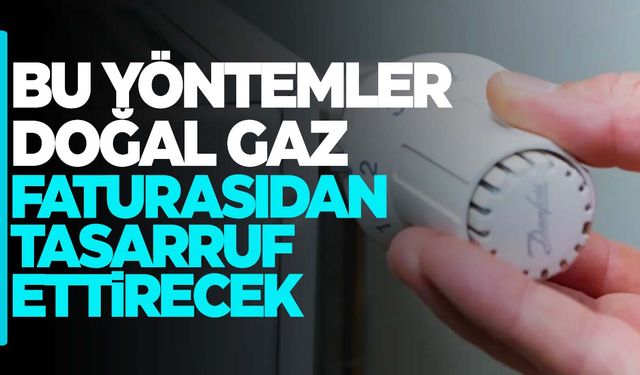 BU YÖNTEMLER DOĞAL GAZ FATURASIDAN TASARRUF ETTİRECEK

3
2
1

Danfoss